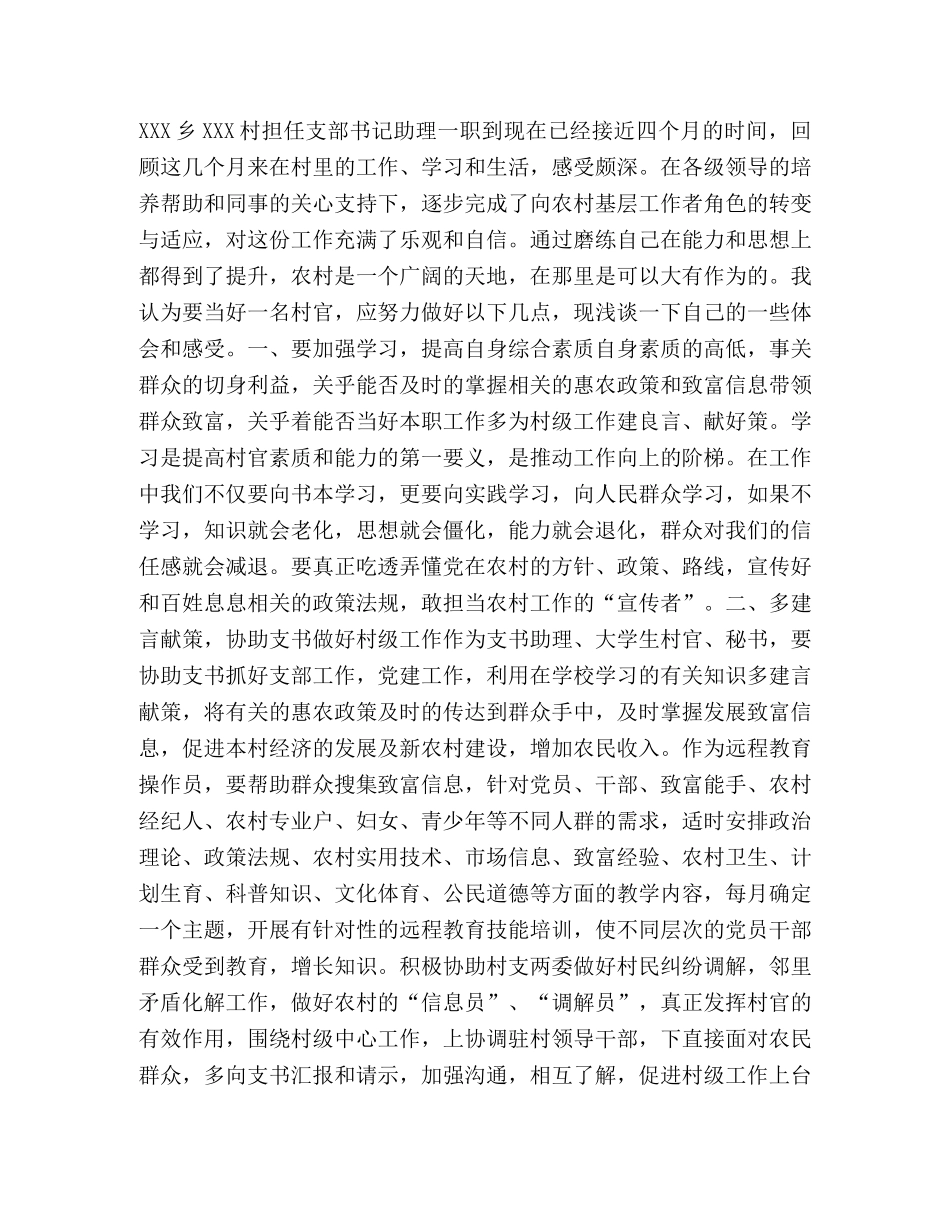 XXX乡XXX村担任支部书记助理一职到现在已经接近四个月的时间，回顾这几个月来在村里的工作、学习和生活，感受颇深。在各级领导的培养帮助和同事的关心支持下，逐步完成了向农村基层工作者角色的转变与适应，对这份工作充满了乐观和自信。通过磨练自己在能力和思想上都得到了提升，农村是一个广阔的天地，在那里是可以大有作为的。我认为要当好一名村官，应努力做好以下几点，现浅谈一下自己的一些体会和感受。一、要加强学习，提高自身综合素质自身素质的高低，事关群众的切身利益，关乎能否及时的掌握相关的惠农政策和致富信息带领群众致富，关乎着能否当好本职工作多为村级工作建良言、献好策。学习是提高村官素质和能力的第一要义，是推动工作向上的阶梯。在工作中我们不仅要向书本学习，更要向实践学习，向人民群众学习，如果不学习，知识就会老化，思想就会僵化，能力就会退化，群众对我们的信任感就会减退。要真正吃透弄懂党在农村的方针、政策、路线，宣传好和百姓息息相关的政策法规，敢担当农村工作的“宣传者”。二、多建言献策，协助支书做好村级工作作为支书助理、大学生村官、秘书，要协助支书抓好支部工作，党建工作，利用在学校学习的有关知识多建言献策，将有关的惠农政策及时的传达到群众手中，及时掌握发展致富信息，促进本村经济的发展及新农村建设，增加农民收入。作为远程教育操作员，要帮助群众搜集致富信息，针对党员、干部、致富能手、农村经纪人、农村专业户、妇女、青少年等不同人群的需求，适时安排政治理论、政策法规、农村实用技术、市场信息、致富经验、农村卫生、计划生育、科普知识、文化体育、公民道德等方面的教学内容，每月确定一个主题，开展有针对性的远程教育技能培训，使不同层次的党员干部群众受到教育，增长知识。积极协助村支两委做好村民纠纷调解，邻里矛盾化解工作，做好农村的“信息员”、“调解员”，真正发挥村官的有效作用，围绕村级中心工作，上协调驻村领导干部，下直接面对农民群众，多向支书汇报和请示，加强沟通，相互了解，促进村级工作上台